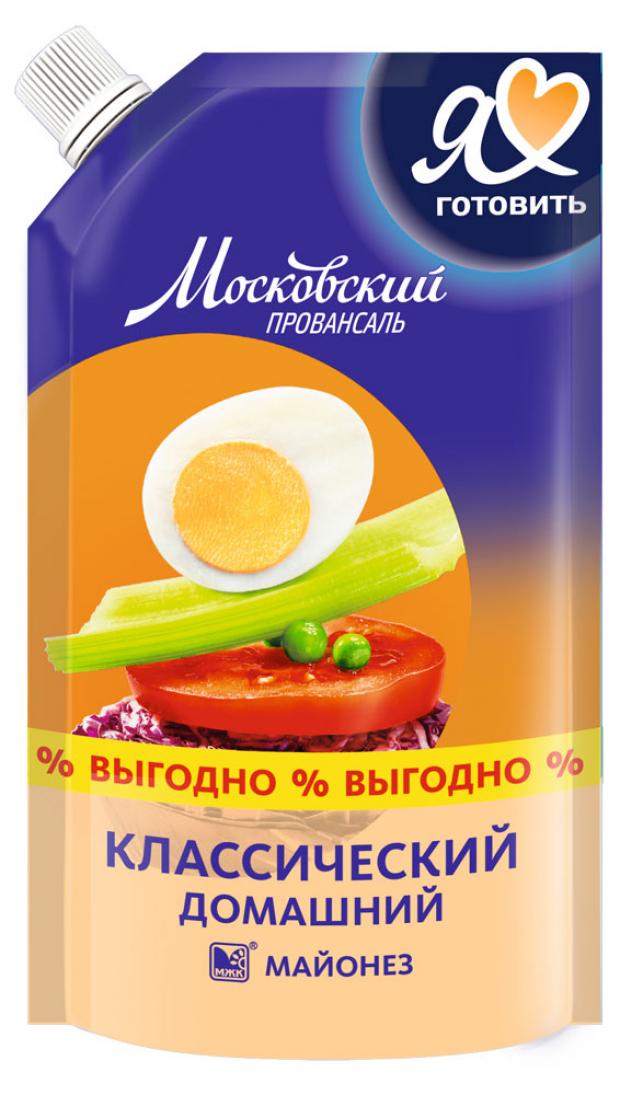 Я ГОТОВИТЬ

Московский
ПРОВАНСАЛЬ

% ВЫГОДНО % ВЫГОДНО %

КЛАССИЧЕСКИЙ
ДОМАШНИЙ

МЖК МАЙОНЕЗ